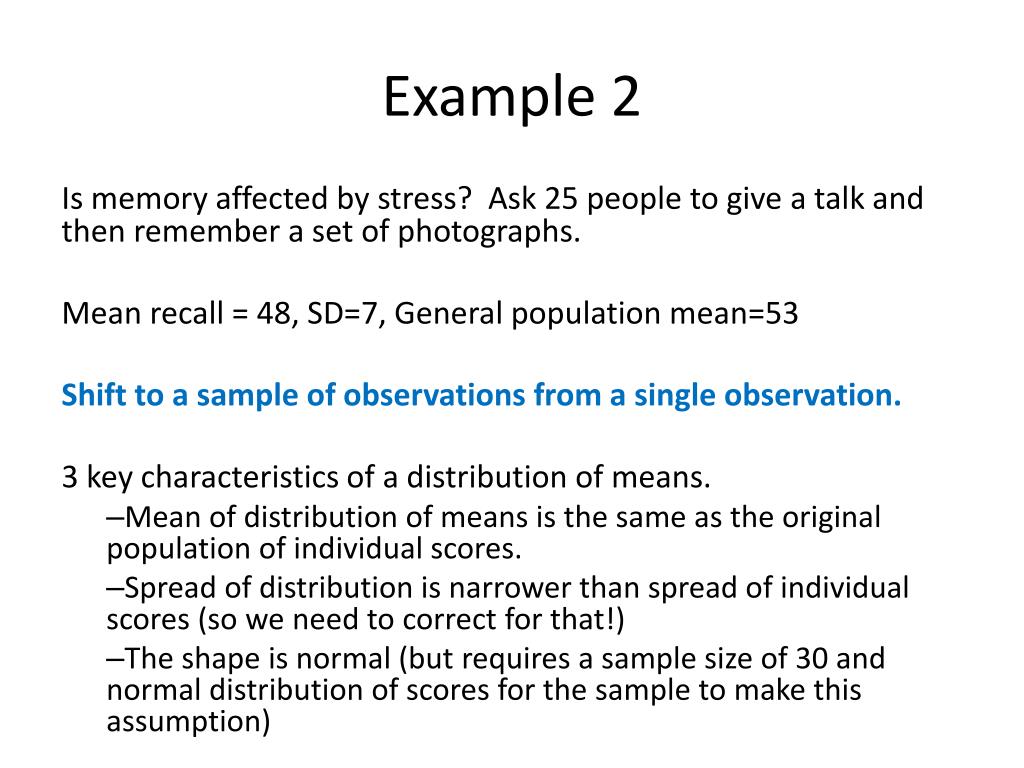 Example 2

Is memory affected by stress? Ask 25 people to give a talk and then remember a set of photographs.

Mean recall = 48, SD=7, General population mean=53

Shift to a sample of observations from a single observation.

3 key characteristics of a distribution of means.

–Mean of distribution of means is the same as the original population of individual scores.

–Spread of distribution is narrower than spread of individual scores (so we need to correct for that!)

–The shape is normal (but requires a sample size of 30 and normal distribution of scores for the sample to make this assumption)